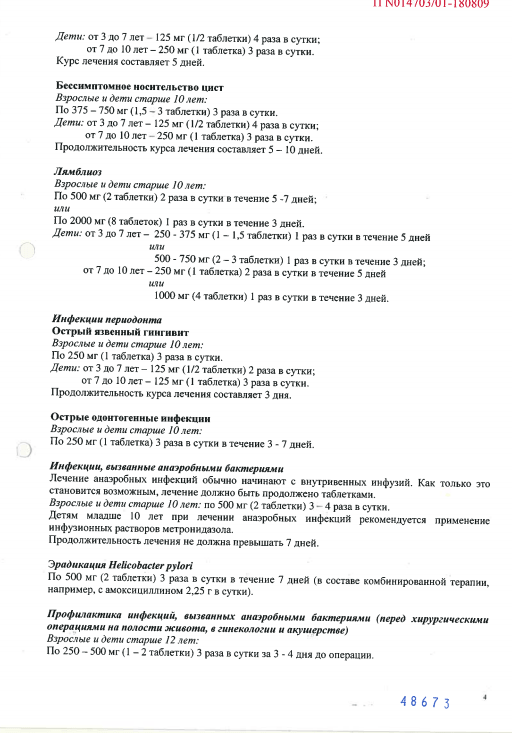 П N014703/01-180809

Дети: от 3 до 7 лет – 125 мг (1/2 таблетки) 4 раза в сутки;
от 7 до 10 лет – 250 мг (1 таблетка) 3 раза в сутки.
Курс лечения составляет 5 дней.

Бессимптомное носительство цист
Взрослые и дети старше 10 лет:
По 375 – 750 мг (1,5 – 3 таблетки) 3 раза в сутки.
Дети: от 3 до 7 лет – 125 мг (1/2 таблетки) 4 раза в сутки;
от 7 до 10 лет – 250 мг (1 таблетка) 3 раза в сутки.
Продолжительность курса лечения составляет 5 – 10 дней.

Лямблиоз
Взрослые и дети старше 10 лет:
По 500 мг (2 таблетки) 2 раза в сутки в течение 5 -7 дней;
или
По 2000 мг (8 таблеток) 1 раз в сутки в течение 3 дней.
Дети: от 3 до 7 лет – 250 - 375 мг (1 – 1,5 таблетки) 1 раз в сутки в течение 5 дней
или
500 - 750 мг (2 – 3 таблетки) 1 раз в сутки в течение 3 дней;
от 7 до 10 лет – 250 мг (1 таблетка) 2 раза в сутки в течение 5 дней
или
1000 мг (4 таблетки) 1 раз в сутки в течение 3 дней.

Инфекции периодонта
Острый язвенный гингивит
Взрослые и дети старше 10 лет:
По 250 мг (1 таблетка) 3 раза в сутки.
Дети: от 3 до 7 лет – 125 мг (1/2 таблетки) 2 раза в сутки;
от 7 до 10 лет – 125 мг (1 таблетка) 3 раза в сутки.
Продолжительность курса лечения составляет 3 дня.

Острые одонтогенные инфекции
Взрослые и дети старше 10 лет:
По 250 мг (1 таблетка) 3 раза в сутки в течение 3 - 7 дней.

Инфекции, вызванные анаэробными бактериями
Лечение анаэробных инфекций обычно начинают с внутривенных инфузий. Как только это становится возможным, лечение должно быть продолжено таблетками.
Взрослые и дети старше 10 лет: по 500 мг (2 таблетки) 3 – 4 раза в сутки.
Детям младше 10 лет при лечении анаэробных инфекций рекомендуется применение инфузионных растворов метронидазола.
Продолжительность лечения не должна превышать 7 дней.

Эрадикация Helicobacter pylori
По 500 мг (2 таблетки) 3 раза в сутки в течение 7 дней (в составе комбинированной терапии, например, с амоксициллином 2,25 г в сутки).

Профилактика инфекций, вызванных анаэробными бактериями (перед хирургическими операциями на полости живота, в гинекологии и акушерстве)
Взрослые и дети старше 12 лет:
По 250 – 500 мг (1 – 2 таблетки) 3 раза в сутки за 3 - 4 дня до операции.

48673

4